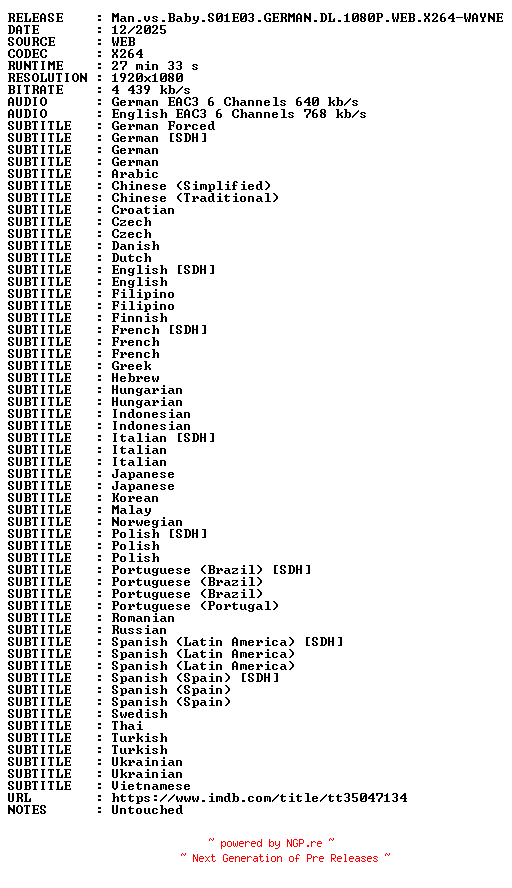 RELEASE : Man.vs.Baby.S01E03.GERMAN.DL.1080P.WEB.X264-WAYNE
DATE : 12/2025
SOURCE : WEB
CODEC : X264
RUNTIME : 27 min 33 s
RESOLUTION : 1920x1080
BITRATE : 4 439 kb/s
AUDIO : German EAC3 6 Channels 640 kb/s
AUDIO : English EAC3 6 Channels 768 kb/s
SUBTITLE : German Forced
SUBTITLE : German [SDH]
SUBTITLE : German
SUBTITLE : German
SUBTITLE : Arabic
SUBTITLE : Chinese (Simplified)
SUBTITLE : Chinese (Traditional)
SUBTITLE : Croatian
SUBTITLE : Czech
SUBTITLE : Czech
SUBTITLE : Danish
SUBTITLE : Dutch
SUBTITLE : English [SDH]
SUBTITLE : English
SUBTITLE : Filipino
SUBTITLE : Filipino
SUBTITLE : Finnish
SUBTITLE : French [SDH]
SUBTITLE : French
SUBTITLE : French
SUBTITLE : Greek
SUBTITLE : Hebrew
SUBTITLE : Hungarian
SUBTITLE : Hungarian
SUBTITLE : Indonesian
SUBTITLE : Indonesian
SUBTITLE : Italian [SDH]
SUBTITLE : Italian
SUBTITLE : Italian
SUBTITLE : Japanese
SUBTITLE : Japanese
SUBTITLE : Korean
SUBTITLE : Malay
SUBTITLE : Norwegian
SUBTITLE : Polish [SDH]
SUBTITLE : Polish
SUBTITLE : Polish
SUBTITLE : Portuguese (Brazil) [SDH]
SUBTITLE : Portuguese (Brazil)
SUBTITLE : Portuguese (Brazil)
SUBTITLE : Portuguese (Portugal)
SUBTITLE : Romanian
SUBTITLE : Russian
SUBTITLE : Spanish (Latin America) [SDH]
SUBTITLE : Spanish (Latin America)
SUBTITLE : Spanish (Latin America)
SUBTITLE : Spanish (Spain) [SDH]
SUBTITLE : Spanish (Spain)
SUBTITLE : Spanish (Spain)
SUBTITLE : Swedish
SUBTITLE : Thai
SUBTITLE : Turkish
SUBTITLE : Turkish
SUBTITLE : Ukrainian
SUBTITLE : Ukrainian
SUBTITLE : Vietnamese
URL : https://www.imdb.com/title/tt35047134
NOTES : Untouched

~ powered by NGP.re ~
~ Next Generation of Pre Releases ~